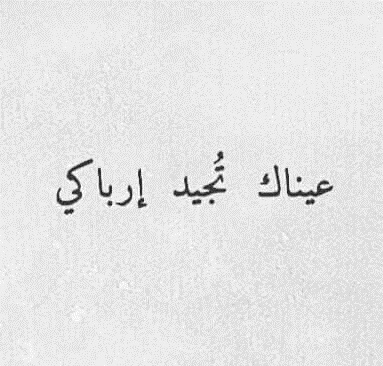 عيناك تُجيد إرباكي